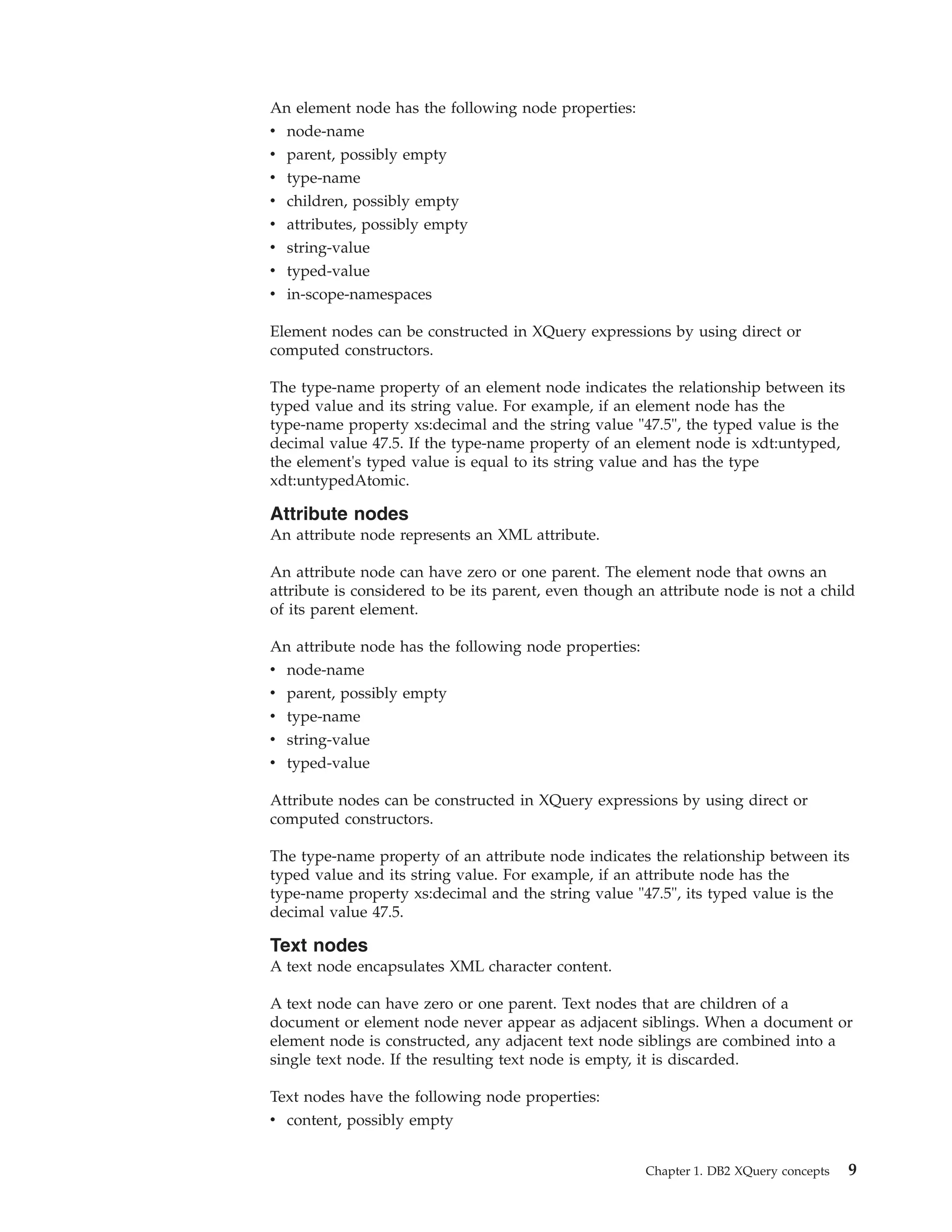 An element node has the following node properties:
• node-name
• parent, possibly empty
• type-name
• children, possibly empty
• attributes, possibly empty
• string-value
• typed-value
• in-scope-namespaces

Element nodes can be constructed in XQuery expressions by using direct or computed constructors.

The type-name property of an element node indicates the relationship between its typed value and its string value. For example, if an element node has the type-name property xs:decimal and the string value "47.5", the typed value is the decimal value 47.5. If the type-name property of an element node is xdt:untyped, the element's typed value is equal to its string value and has the type xdt:untypedAtomic.

Attribute nodes
An attribute node represents an XML attribute.

An attribute node can have zero or one parent. The element node that owns an attribute is considered to be its parent, even though an attribute node is not a child of its parent element.

An attribute node has the following node properties:
• node-name
• parent, possibly empty
• type-name
• string-value
• typed-value

Attribute nodes can be constructed in XQuery expressions by using direct or computed constructors.

The type-name property of an attribute node indicates the relationship between its typed value and its string value. For example, if an attribute node has the type-name property xs:decimal and the string value "47.5", its typed value is the decimal value 47.5.

Text nodes
A text node encapsulates XML character content.

A text node can have zero or one parent. Text nodes that are children of a document or element node never appear as adjacent siblings. When a document or element node is constructed, any adjacent text node siblings are combined into a single text node. If the resulting text node is empty, it is discarded.

Text nodes have the following node properties:
• content, possibly empty

Chapter 1. DB2 XQuery concepts 9